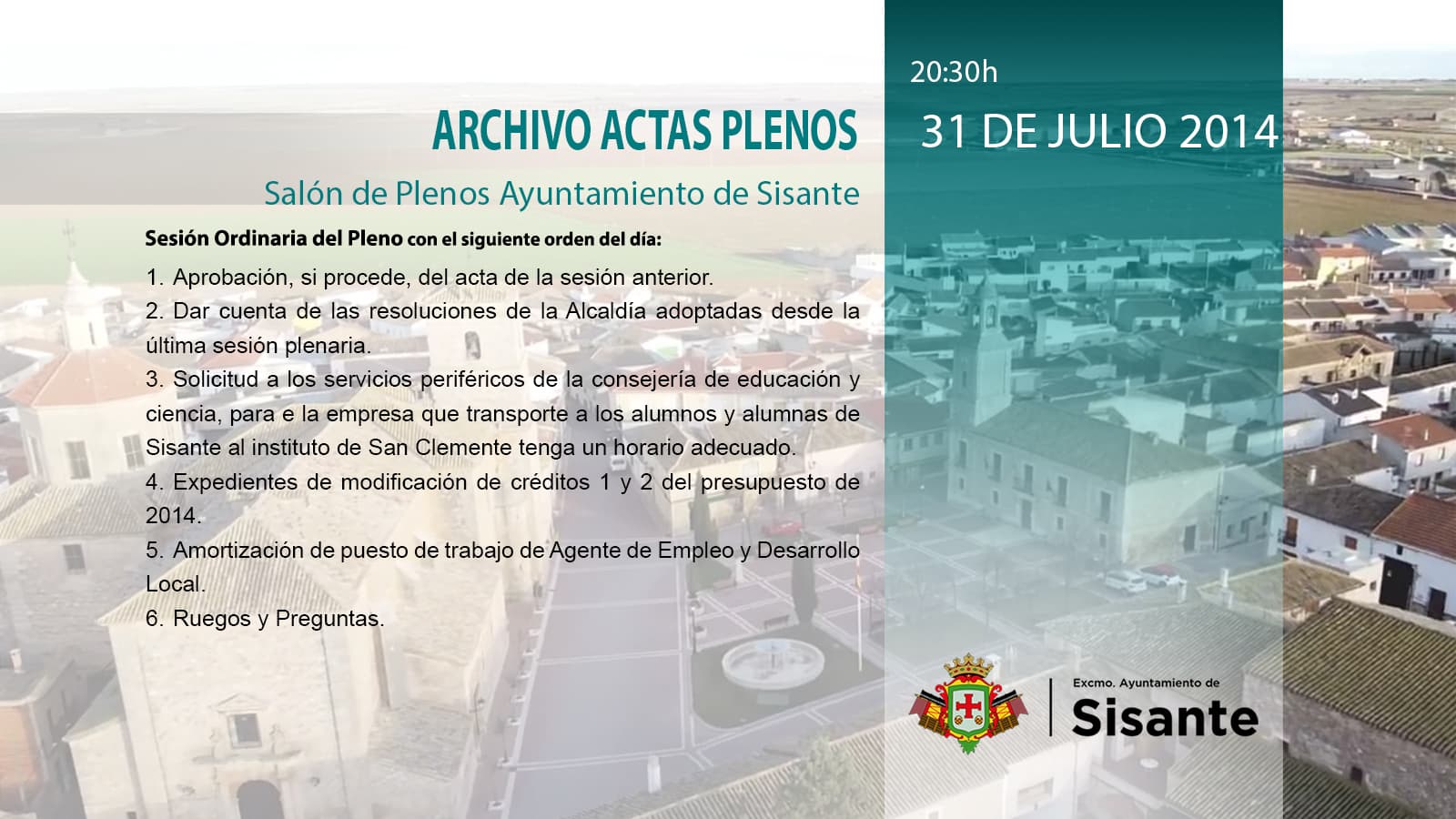 ARCHIVO ACTAS PLENOS

Salón de Plenos Ayuntamiento de Sisante

Sesión Ordinaria del Pleno con el siguiente orden del día:

1. Aprobación, si procede, del acta de la sesión anterior.

2. Dar cuenta de las resoluciones de la Alcaldía adoptadas desde la última sesión plenaria.

3. Solicitud a los servicios periféricos de la consejería de educación y ciencia, para e la empresa que transporte a los alumnos y alumnas de Sisante al instituto de San Clemente tenga un horario adecuado.

4. Expedientes de modificación de créditos 1 y 2 del presupuesto de 2014.

5. Amortización de puesto de trabajo de Agente de Empleo y Desarrollo Local.

6. Ruegos y Preguntas.

20:30h

31 DE JULIO 2014

Excmo. Ayuntamiento de
Sisante